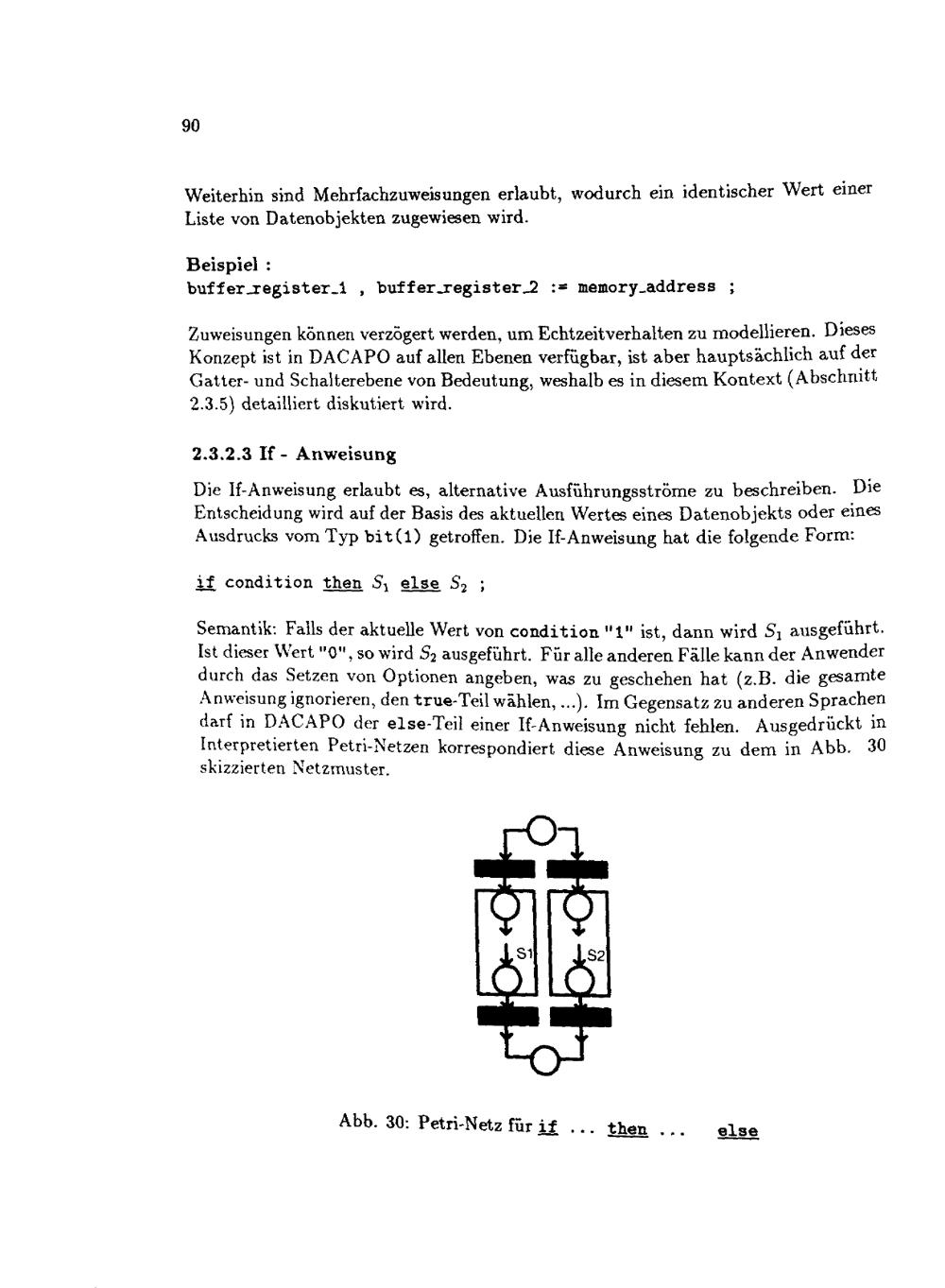 90

Weiterhin sind Mehrfachzuweisungen erlaubt, wodurch ein identischer Wert einer Liste von Datenobjekten zugewiesen wird.

Beispiel :
buffer_register_1 , buffer_register_2 := memory_address ;

Zuweisungen können verzögert werden, um Echtzeitverhalten zu modellieren. Dieses Konzept ist in DACAPO auf allen Ebenen verfügbar, ist aber hauptsächlich auf der Gatter- und Schalterebene von Bedeutung, weshalb es in diesem Kontext (Abschnitt 2.3.5) detailliert diskutiert wird.

2.3.2.3 If - Anweisung

Die If-Anweisung erlaubt es, alternative Ausführungsströme zu beschreiben. Die Entscheidung wird auf der Basis des aktuellen Wertes eines Datenobjekts oder eines Ausdrucks vom Typ bit(1) getroffen. Die If-Anweisung hat die folgende Form:

if condition then $S_1$ else $S_2$ ;

Semantik: Falls der aktuelle Wert von condition "1" ist, dann wird $S_1$ ausgeführt. Ist dieser Wert "0", so wird $S_2$ ausgeführt. Für alle anderen Fälle kann der Anwender durch das Setzen von Optionen angeben, was zu geschehen hat (z.B. die gesamte Anweisung ignorieren, den true-Teil wählen, ...). Im Gegensatz zu anderen Sprachen darf in DACAPO der else-Teil einer If-Anweisung nicht fehlen. Ausgedrückt in Interpretierten Petri-Netzen korrespondiert diese Anweisung zu dem in Abb. 30 skizzierten Netzmuster.

S1
S2

Abb. 30: Petri-Netz für if ... then ... else